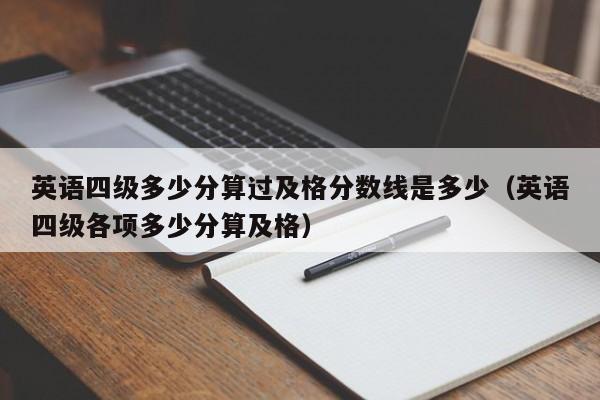 英语四级多少分算过及格分数线是多少（英语四级各项多少分算及格）